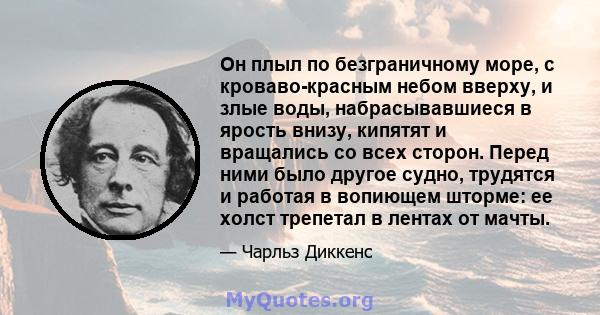 Он плыл по безграничному море, с кроваво-красным небом вверху, и злые воды, набрасывавшиеся в ярость внизу, кипятят и вращались со всех сторон. Перед ними было другое судно, трудятся и работая в вопиющем шторме: ее холст трепетал в лентах от мачты.

— Чарльз Диккенс

MyQuotes.org